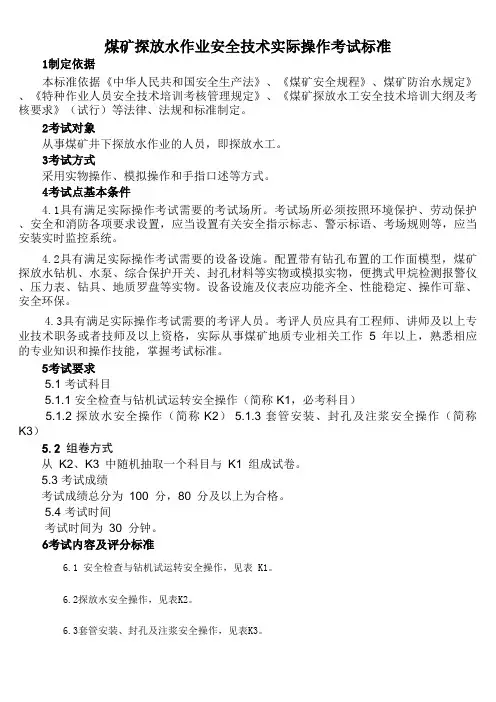 煤矿探放水作业安全技术实际操作考试标准

1制定依据

本标准依据《中华人民共和国安全生产法》、《煤矿安全规程》、煤矿防治水规定》、《特种作业人员安全技术培训考核管理规定》、《煤矿探放水工安全技术培训大纲及考核要求》（试行）等法律、法规和标准制定。

2考试对象

从事煤矿井下探放水作业的人员，即探放水工。

3考试方式

采用实物操作、模拟操作和手指口述等方式。

4考试点基本条件

4.1具有满足实际操作考试需要的考试场所。考试场所必须按照环境保护、劳动保护、安全和消防各项要求设置，应当设置有关安全指示标志、警示标语、考场规则等，应当安装实时监控系统。

4.2具有满足实际操作考试需要的设备设施。配置带有钻孔布置的工作面模型，煤矿探放水钻机、水泵、综合保护开关、封孔材料等实物或模拟实物，便携式甲烷检测报警仪、压力表、钻具、地质罗盘等实物。设备设施及仪表应功能齐全、性能稳定、操作可靠、安全环保。

4.3具有满足实际操作考试需要的考评人员。考评人员应具有工程师、讲师及以上专业技术职务或者技师及以上资格，实际从事煤矿地质专业相关工作 5 年以上，熟悉相应的专业知识和操作技能，掌握考试标准。

5考试要求

5.1 考试科目

5.1.1 安全检查与钻机试运转安全操作（简称 K1，必考科目）

5.1.2 探放水安全操作（简称 K2） 5.1.3 套管安装、封孔及注浆安全操作（简称 K3）

5.2 组卷方式

从 K2、K3 中随机抽取一个科目与 K1 组成试卷。

5.3 考试成绩

考试成绩总分为 100 分，80 分及以上为合格。

5.4 考试时间

考试时间为 30 分钟。

6考试内容及评分标准

6.1 安全检查与钻机试运转安全操作，见表 K1。

6.2探放水安全操作，见表K2。

6.3套管安装、封孔及注浆安全操作，见表K3。